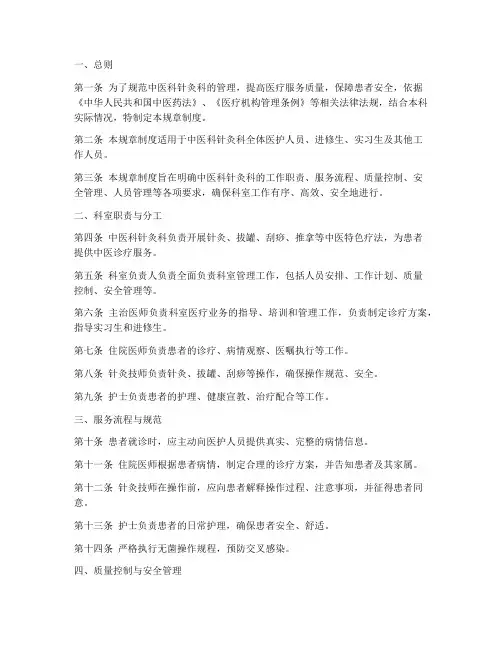 一、总则

第一条 为了规范中医科针灸科的管理，提高医疗服务质量，保障患者安全，依据《中华人民共和国中医药法》、《医疗机构管理条例》等相关法律法规，结合本科实际情况，特制定本规章制度。

第二条 本规章制度适用于中医科针灸科全体医护人员、进修生、实习生及其他工作人员。

第三条 本规章制度旨在明确中医科针灸科的工作职责、服务流程、质量控制、安全管理、人员管理等各项要求，确保科室工作有序、高效、安全地进行。

二、科室职责与分工

第四条 中医科针灸科负责开展针灸、拔罐、刮痧、推拿等中医特色疗法，为患者提供中医诊疗服务。

第五条 科室负责人负责全面负责科室管理工作，包括人员安排、工作计划、质量控制、安全管理等。

第六条 主治医师负责科室医疗业务的指导、培训和管理工作，负责制定诊疗方案，指导实习生和进修生。

第七条 住院医师负责患者的诊疗、病情观察、医嘱执行等工作。

第八条 针灸技师负责针灸、拔罐、刮痧等操作，确保操作规范、安全。

第九条 护士负责患者的护理、健康宣教、治疗配合等工作。

三、服务流程与规范

第十条 患者就诊时，应主动向医护人员提供真实、完整的病情信息。

第十一条 住院医师根据患者病情，制定合理的诊疗方案，并告知患者及其家属。

第十二条 针灸技师在操作前，应向患者解释操作过程、注意事项，并征得患者同意。

第十三条 护士负责患者的日常护理，确保患者安全、舒适。

第十四条 严格执行无菌操作规程，预防交叉感染。

四、质量控制与安全管理